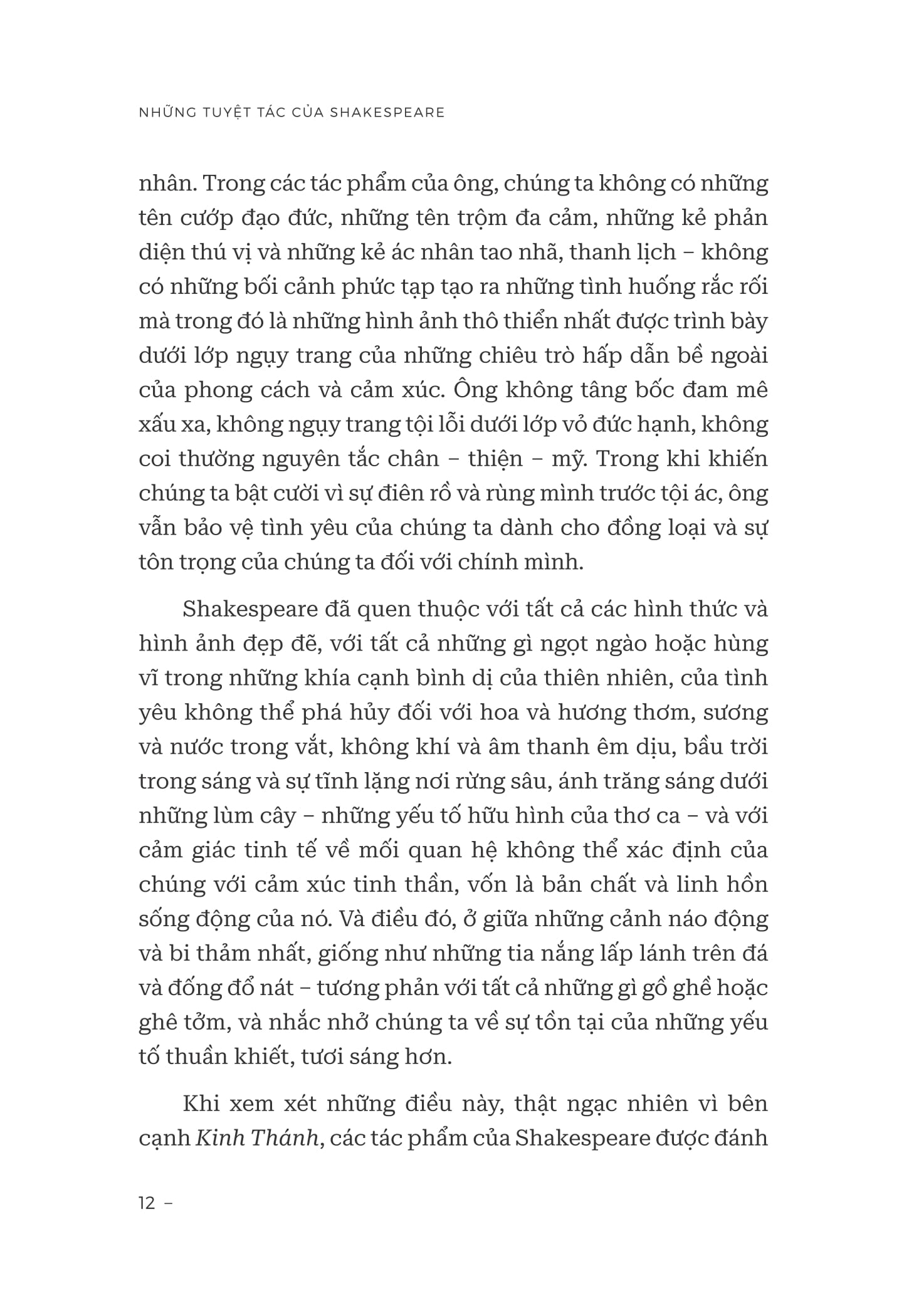 NHỮNG TUYỆT TÁC CỦA SHAKESPEARE

nhân. Trong các tác phẩm của ông, chúng ta không có những tên cướp đạo đức, những tên trộm đa cảm, những kẻ phản diện thú vị và những kẻ ác nhân tao nhã, thanh lịch – không có những bối cảnh phức tạp tạo ra những tình huống rắc rối mà trong đó là những hình ảnh thô thiển nhất được trình bày dưới lớp ngụy trang của những chiêu trò hấp dẫn bề ngoài của phong cách và cảm xúc. Ông không tâng bốc đam mê xấu xa, không ngụy trang tội lỗi dưới lớp vỏ đức hạnh, không coi thường nguyên tắc chân – thiện – mỹ. Trong khi khiến chúng ta bật cười vì sự điên rồ và rùng mình trước tội ác, ông vẫn bảo vệ tình yêu của chúng ta dành cho đồng loại và sự tôn trọng của chúng ta đối với chính mình.

Shakespeare đã quen thuộc với tất cả các hình thức và hình ảnh đẹp đẽ, với tất cả những gì ngọt ngào hoặc hùng vĩ trong những khía cạnh bình dị của thiên nhiên, của tình yêu không thể phá hủy đối với hoa và hương thơm, sương và nước trong vắt, không khí và âm thanh êm dịu, bầu trời trong sáng và sự tĩnh lặng nơi rừng sâu, ánh trăng sáng dưới những lùm cây – những yếu tố hữu hình của thơ ca – và với cảm giác tinh tế về mối quan hệ không thể xác định của chúng với cảm xúc tinh thần, vốn là bản chất và linh hồn sống động của nó. Và điều đó, ở giữa những cảnh náo động và bi thảm nhất, giống như những tia nắng lấp lánh trên đá và đống đổ nát – tương phản với tất cả những gì gồ ghề hoặc ghê tởm, và nhắc nhở chúng ta về sự tồn tại của những yếu tố thuần khiết, tươi sáng hơn.

Khi xem xét những điều này, thật ngạc nhiên vì bên cạnh Kinh Thánh, các tác phẩm của Shakespeare được đánh

12 –